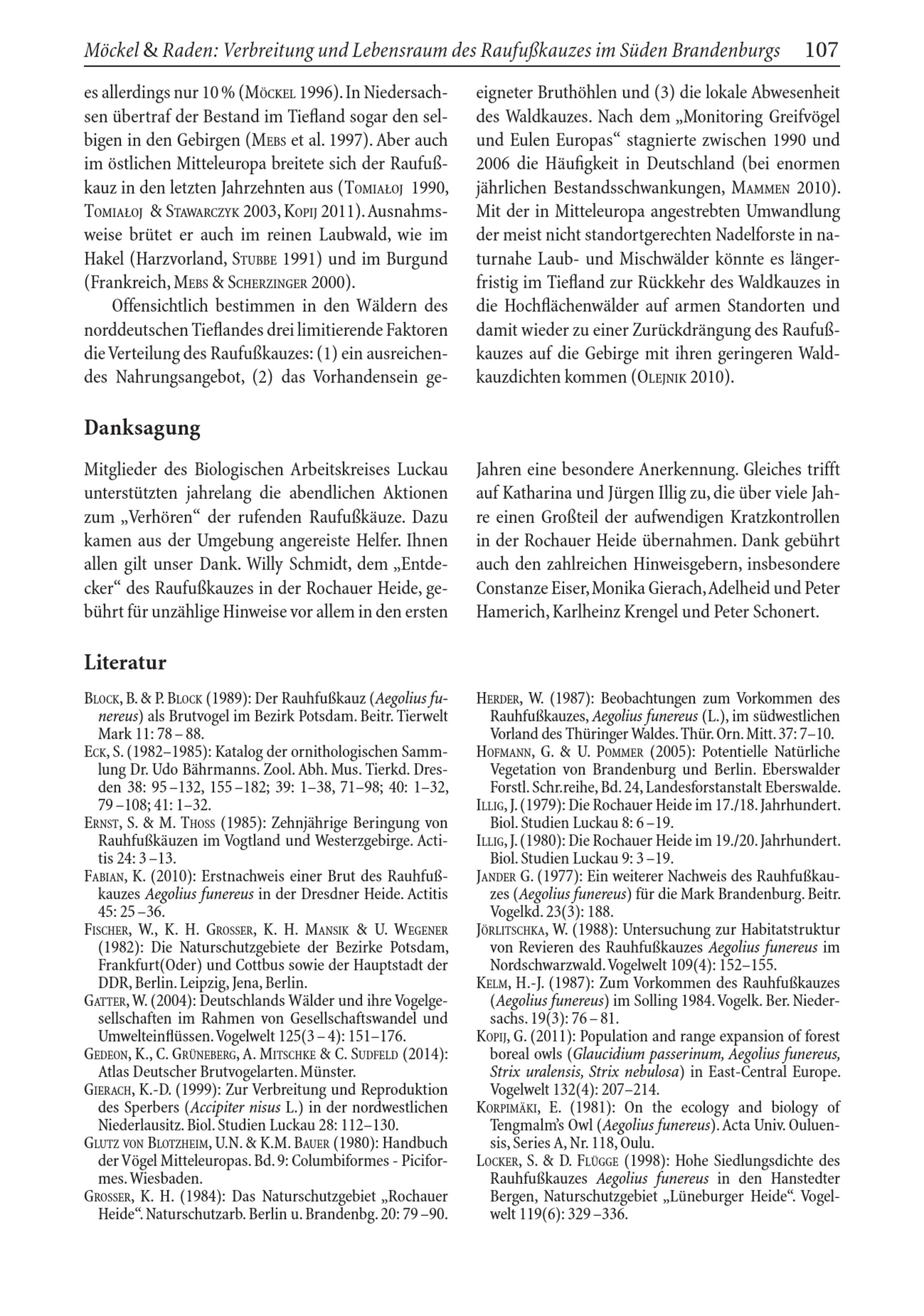 Möckel & Raden: Verbreitung und Lebensraum des Raufußkauzes im Süden Brandenburgs 107

es allerdings nur 10 % (Möckel 1996). In Niedersachsen übertraf der Bestand im Tiefland sogar den selbigen in den Gebirgen (Mebs et al. 1997). Aber auch im östlichen Mitteleuropa breitete sich der Raufußkauz in den letzten Jahrzehnten aus (Tomiałoj 1990, Tomiałoj & Stawarczyk 2003, Kopij 2011). Ausnahmsweise brütet er auch im reinen Laubwald, wie im Hakel (Harzvorland, Stubbe 1991) und im Burgund (Frankreich, Mebs & Scherzinger 2000).

Offensichtlich bestimmen in den Wäldern des norddeutschen Tieflandes drei limitierende Faktoren die Verteilung des Raufußkauzes: (1) ein ausreichendes Nahrungsangebot, (2) das Vorhandensein geeigneter Bruthöhlen und (3) die lokale Abwesenheit des Waldkauzes. Nach dem „Monitoring Greifvögel und Eulen Europas“ stagnierte zwischen 1990 und 2006 die Häufigkeit in Deutschland (bei enormen jährlichen Bestandsschwankungen, Mammen 2010). Mit der in Mitteleuropa angestrebten Umwandlung der meist nicht standortgerechten Nadelforste in naturnahe Laub- und Mischwälder könnte es längerfristig im Tiefland zur Rückkehr des Waldkauzes in die Hochflächenwälder auf armen Standorten und damit wieder zu einer Zurückdrängung des Raufußkauzes auf die Gebirge mit ihren geringeren Waldkauzdichten kommen (Olejnik 2010).

Danksagung

Mitglieder des Biologischen Arbeitskreises Luckau unterstützten jahrelang die abendlichen Aktionen zum „Verhören“ der rufenden Raufußkäuze. Dazu kamen aus der Umgebung angereiste Helfer. Ihnen allen gilt unser Dank. Willy Schmidt, dem „Entdecker“ des Raufußkauzes in der Rochauer Heide, gebührt für unzählige Hinweise vor allem in den ersten Jahren eine besondere Anerkennung. Gleiches trifft auf Katharina und Jürgen Illig zu, die über viele Jahre einen Großteil der aufwendigen Kratzkontrollen in der Rochauer Heide übernahmen. Dank gebührt auch den zahlreichen Hinweisgebern, insbesondere Constanze Eiser, Monika Gierach, Adelheid und Peter Hamerich, Karlheinz Krengel und Peter Schonert.

Literatur

Block, B. & P. Block (1989): Der Rauhfußkauz (Aegolius funereus) als Brutvogel im Bezirk Potsdam. Beitr. Tierwelt Mark 11: 78 – 88.
Eck, S. (1982–1985): Katalog der ornithologischen Sammlung Dr. Udo Bährmanns. Zool. Abh. Mus. Tierkd. Dresden 38: 95 –132, 155 –182; 39: 1–38, 71–98; 40: 1–32, 79 –108; 41: 1–32.
Ernst, S. & M. Thoss (1985): Zehnjährige Beringung von Rauhfußkäuzen im Vogtland und Westerzgebirge. Actitis 24: 3 –13.
Fabian, K. (2010): Erstnachweis einer Brut des Rauhfußkauzes Aegolius funereus in der Dresdner Heide. Actitis 45: 25 –36.
Fischer, W., K. H. Grosser, K. H. Mansik & U. Wegener (1982): Die Naturschutzgebiete der Bezirke Potsdam, Frankfurt(Oder) und Cottbus sowie der Hauptstadt der DDR, Berlin. Leipzig, Jena, Berlin.
Gatter, W. (2004): Deutschlands Wälder und ihre Vogelgesellschaften im Rahmen von Gesellschaftswandel und Umwelteinflüssen. Vogelwelt 125(3 – 4): 151–176.
Gedeon, K., C. Grüneberg, A. Mitschke & C. Sudfeld (2014): Atlas Deutscher Brutvogelarten. Münster.
Gierach, K.-D. (1999): Zur Verbreitung und Reproduktion des Sperbers (Accipiter nisus L.) in der nordwestlichen Niederlausitz. Biol. Studien Luckau 28: 112–130.
Glutz von Blotzheim, U.N. & K.M. Bauer (1980): Handbuch der Vögel Mitteleuropas. Bd. 9: Columbiformes - Piciformes. Wiesbaden.
Grosser, K. H. (1984): Das Naturschutzgebiet „Rochauer Heide“. Naturschutzarb. Berlin u. Brandenbg. 20: 79 –90.
Herder, W. (1987): Beobachtungen zum Vorkommen des Rauhfußkauzes, Aegolius funereus (L.), im südwestlichen Vorland des Thüringer Waldes. Thür. Orn. Mitt. 37: 7–10.
Hofmann, G. & U. Pommer (2005): Potentielle Natürliche Vegetation von Brandenburg und Berlin. Eberswalder Forstl. Schr.reihe, Bd. 24, Landesforstanstalt Eberswalde.
Illig, J. (1979): Die Rochauer Heide im 17./18. Jahrhundert. Biol. Studien Luckau 8: 6 –19.
Illig, J. (1980): Die Rochauer Heide im 19./20. Jahrhundert. Biol. Studien Luckau 9: 3 –19.
Jander G. (1977): Ein weiterer Nachweis des Rauhfußkauzes (Aegolius funereus) für die Mark Brandenburg. Beitr. Vogelkd. 23(3): 188.
Jörlitschka, W. (1988): Untersuchung zur Habitatstruktur von Revieren des Rauhfußkauzes Aegolius funereus im Nordschwarzwald. Vogelwelt 109(4): 152–155.
Kelm, H.-J. (1987): Zum Vorkommen des Rauhfußkauzes (Aegolius funereus) im Solling 1984. Vogelk. Ber. Niedersachs. 19(3): 76 – 81.
Kopij, G. (2011): Population and range expansion of forest boreal owls (Glaucidium passerinum, Aegolius funereus, Strix uralensis, Strix nebulosa) in East-Central Europe. Vogelwelt 132(4): 207–214.
Korpimäki, E. (1981): On the ecology and biology of Tengmalm's Owl (Aegolius funereus). Acta Univ. Ouluensis, Series A, Nr. 118, Oulu.
Locker, S. & D. Flügge (1998): Hohe Siedlungsdichte des Rauhfußkauzes Aegolius funereus in den Hanstedter Bergen, Naturschutzgebiet „Lüneburger Heide“. Vogelwelt 119(6): 329 –336.